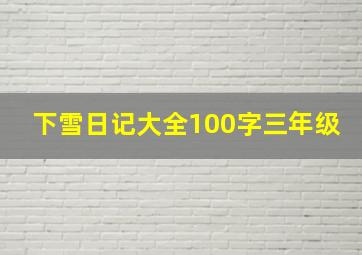 下雪日记大全100字三年级